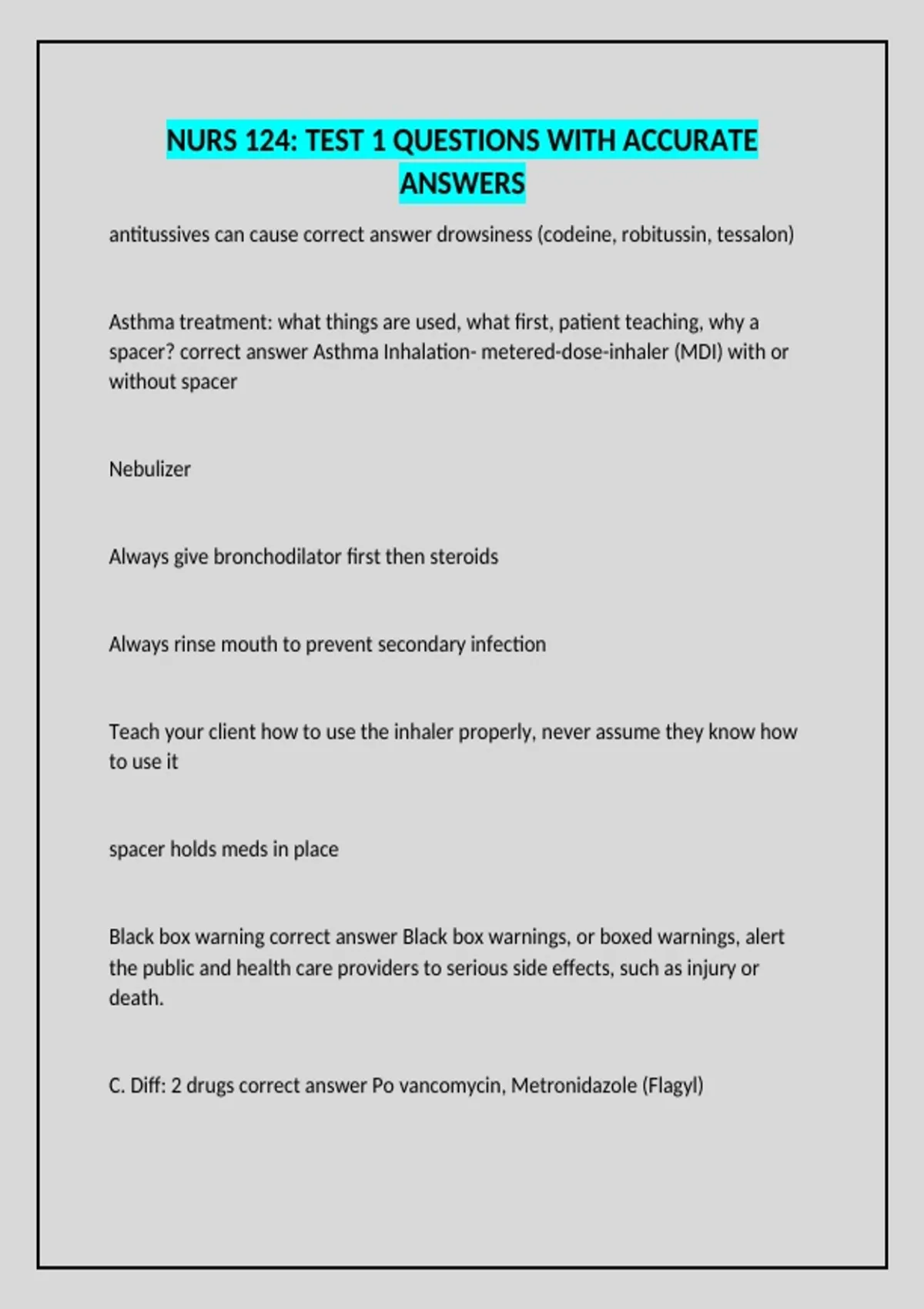 NURS 124: TEST 1 QUESTIONS WITH ACCURATE ANSWERS

antitussives can cause correct answer drowsiness (codeine, robitussin, tessalon)

Asthma treatment: what things are used, what first, patient teaching, why a spacer? correct answer Asthma Inhalation- metered-dose-inhaler (MDI) with or without spacer

Nebulizer

Always give bronchodilator first then steroids

Always rinse mouth to prevent secondary infection

Teach your client how to use the inhaler properly, never assume they know how to use it

spacer holds meds in place

Black box warning correct answer Black box warnings, or boxed warnings, alert the public and health care providers to serious side effects, such as injury or death.

C. Diff: 2 drugs correct answer Po vancomycin, Metronidazole (Flagyl)